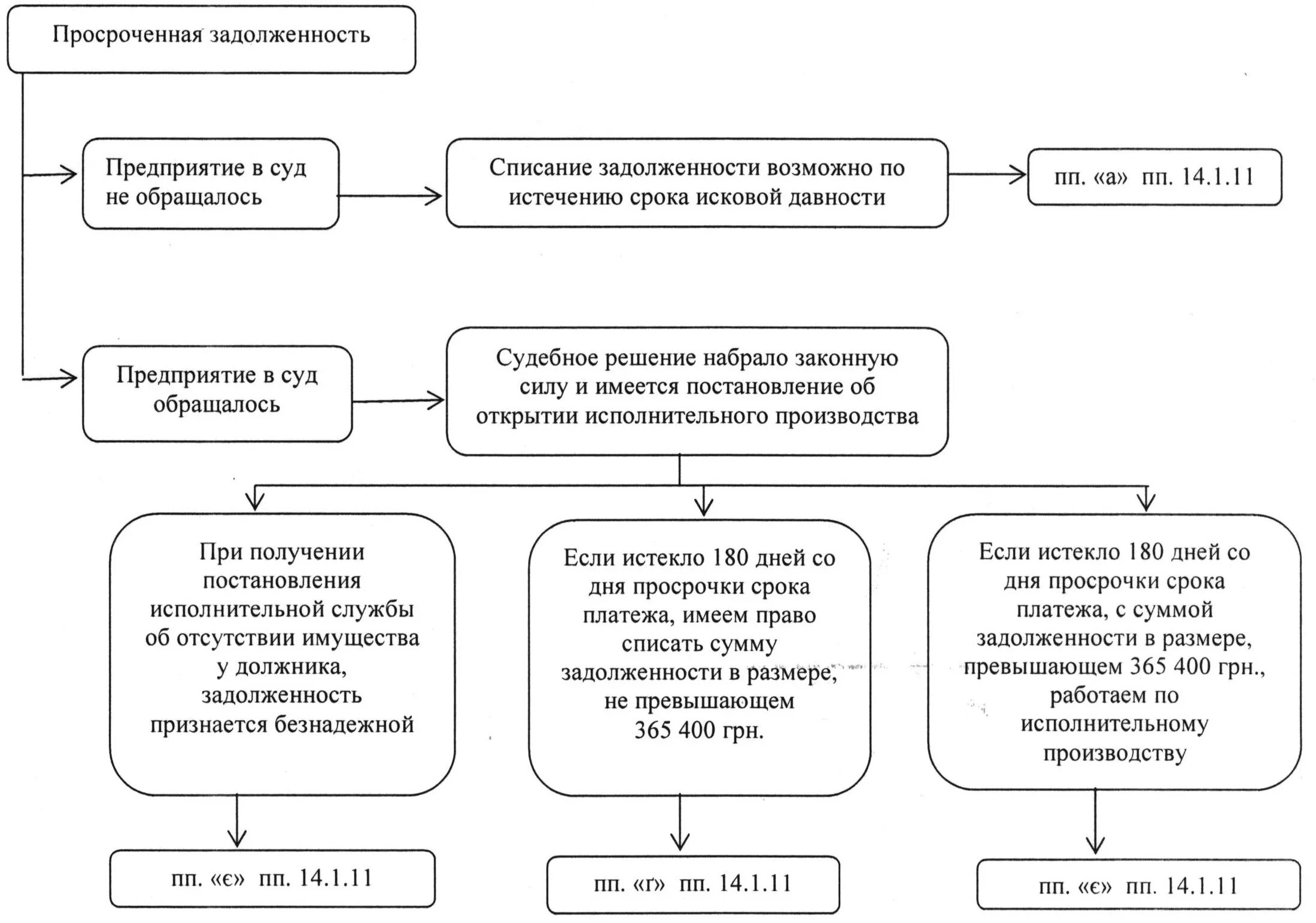 Просроченная задолженность

Предприятие в суд не обращалось

Списание задолженности возможно по истечению срока исковой давности

пп. «а» пп. 14.1.11

Предприятие в суд обращалось

Судебное решение набрало законную силу и имеется постановление об открытии исполнительного производства

При получении постановления исполнительной службы об отсутствии имущества у должника, задолженность признается безнадежной

Если истекло 180 дней со дня просрочки срока платежа, имеем право списать сумму задолженности в размере, не превышающем 365 400 грн.

Если истекло 180 дней со дня просрочки срока платежа, с суммой задолженности в размере, превышающем 365 400 грн., работаем по исполнительному производству

пп. «є» пп. 14.1.11

пп. «ґ» пп. 14.1.11

пп. «є» пп. 14.1.11